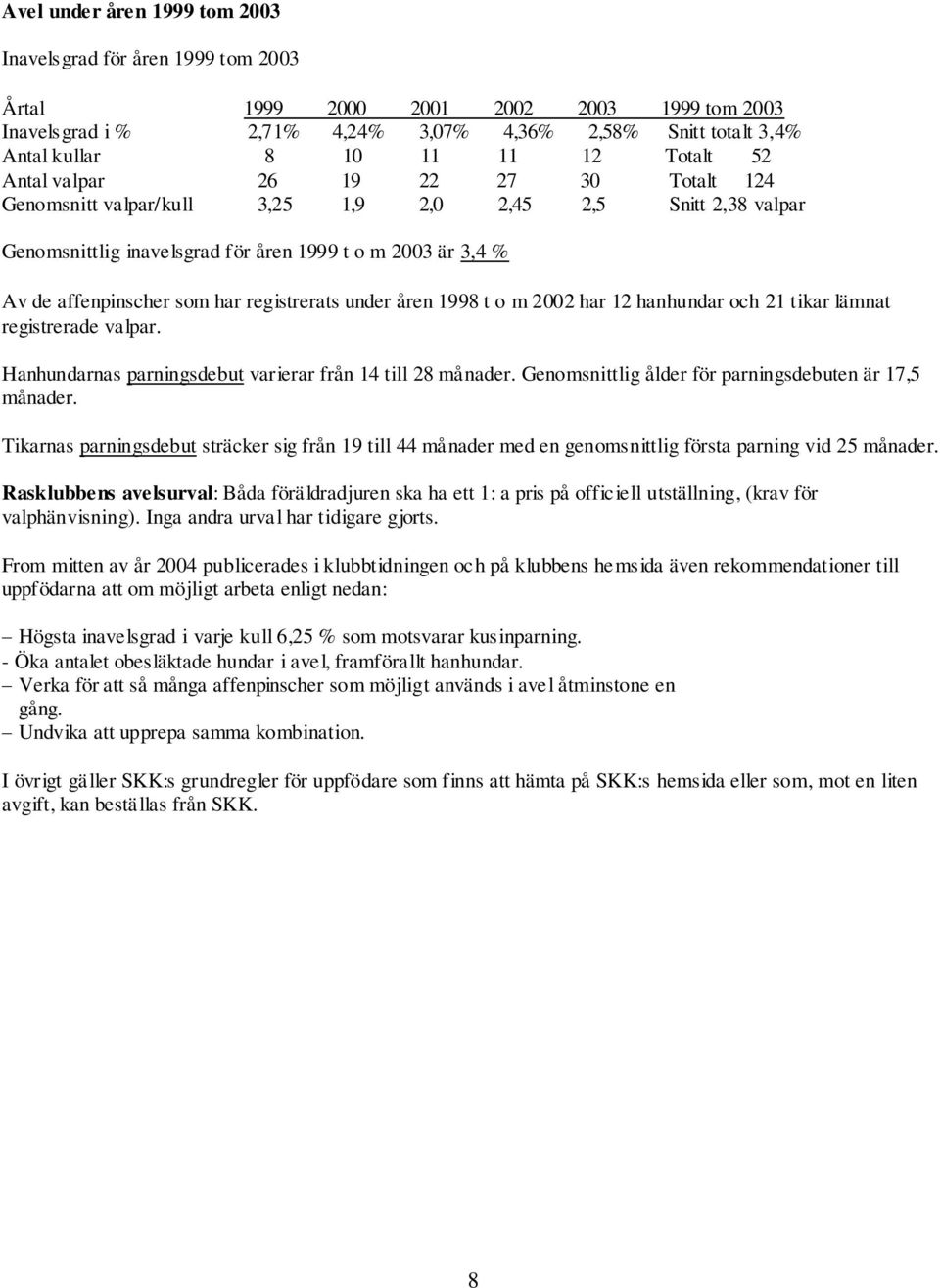 Avel under åren 1999 tom 2003

Inavelsgrad för åren 1999 tom 2003

| Årtal | 1999 | 2000 | 2001 | 2002 | 2003 | 1999 tom 2003 |
|---|---|---|---|---|---|---|
| Inavelsgrad i % | 2,71% | 4,24% | 3,07% | 4,36% | 2,58% | Snitt totalt 3,4% |
| Antal kullar | 8 | 10 | 11 | 11 | 12 | Totalt 52 |
| Antal valpar | 26 | 19 | 22 | 27 | 30 | Totalt 124 |
| Genomsnitt valpar/kull | 3,25 | 1,9 | 2,0 | 2,45 | 2,5 | Snitt 2,38 valpar |

Genomsnittlig inavelsgrad för åren 1999 t o m 2003 är 3,4 %

Av de affenpinscher som har registrerats under åren 1998 t o m 2002 har 12 hanhundar och 21 tikar lämnat registrerade valpar.

Hanhundarnas parningsdebut varierar från 14 till 28 månader. Genomsnittlig ålder för parningsdebuten är 17,5 månader.

Tikarnas parningsdebut sträcker sig från 19 till 44 månader med en genomsnittlig första parning vid 25 månader.

Rasklubbens avelsurval: Båda föräldradjuren ska ha ett 1: a pris på officiell utställning, (krav för valphänvisning). Inga andra urval har tidigare gjorts.

From mitten av år 2004 publicerades i klubbtidningen och på klubbens hemsida även rekommendationer till uppfödarna att om möjligt arbeta enligt nedan:

– Högsta inavelsgrad i varje kull 6,25 % som motsvarar kusinparning.
- Öka antalet obesläktade hundar i avel, framförallt hanhundar.
– Verka för att så många affenpinscher som möjligt används i avel åtminstone en gång.
– Undvika att upprepa samma kombination.

I övrigt gäller SKK:s grundregler för uppfödare som finns att hämta på SKK:s hemsida eller som, mot en liten avgift, kan beställas från SKK.

8